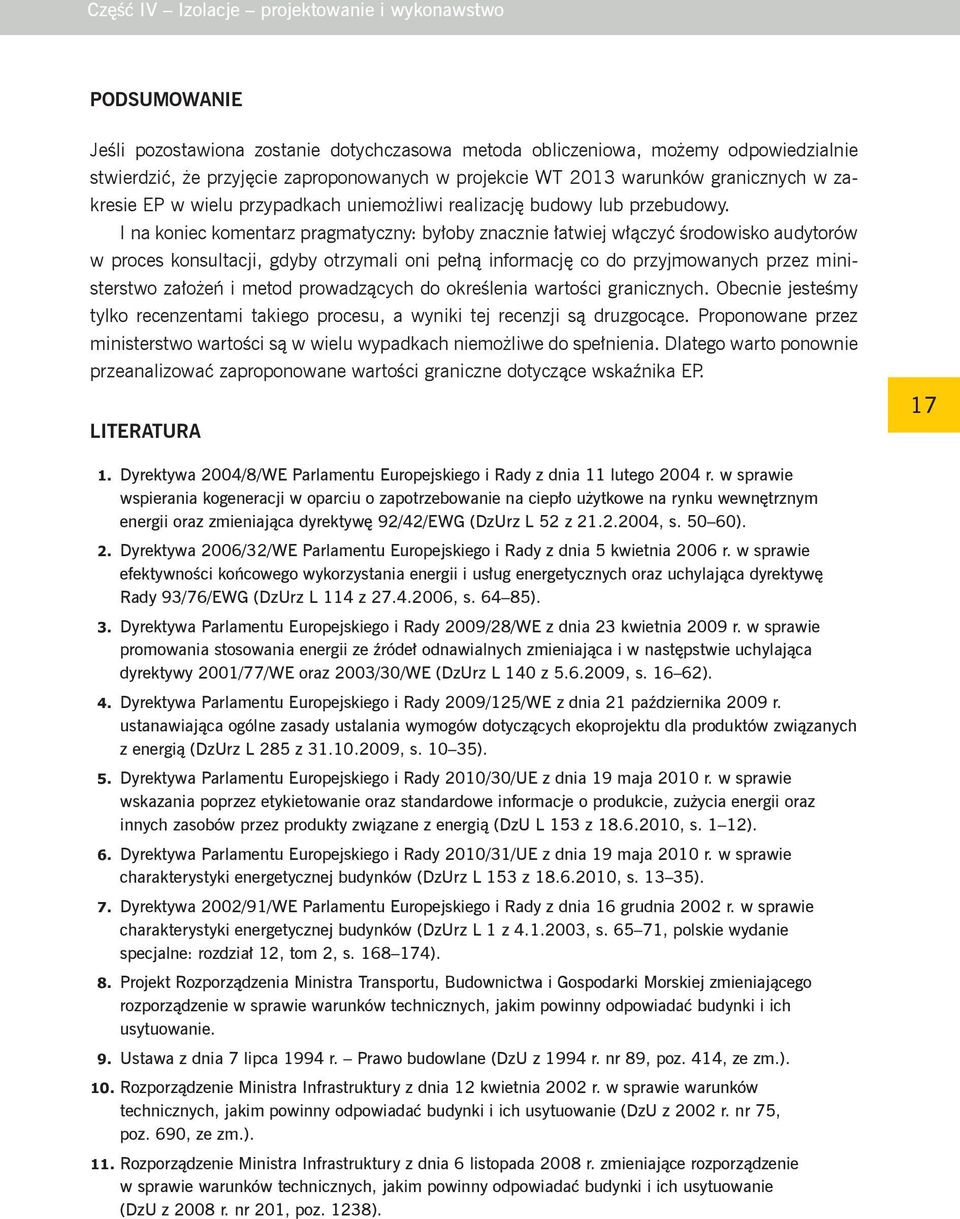 Część IV – Izolacje – projektowanie i wykonawstwo

PODSUMOWANIE

Jeśli pozostawiona zostanie dotychczasowa metoda obliczeniowa, możemy odpowiedzialnie stwierdzić, że przyjęcie zaproponowanych w projekcie WT 2013 warunków granicznych w zakresie EP w wielu przypadkach uniemożliwi realizację budowy lub przebudowy.

I na koniec komentarz pragmatyczny: byłoby znacznie łatwiej włączyć środowisko audytorów w proces konsultacji, gdyby otrzymali oni pełną informację co do przyjmowanych przez ministerstwo założeń i metod prowadzących do określenia wartości granicznych. Obecnie jesteśmy tylko recenzentami takiego procesu, a wyniki tej recenzji są druzgocące. Proponowane przez ministerstwo wartości są w wielu wypadkach niemożliwe do spełnienia. Dlatego warto ponownie przeanalizować zaproponowane wartości graniczne dotyczące wskaźnika EP.

17

LITERATURA

1. Dyrektywa 2004/8/WE Parlamentu Europejskiego i Rady z dnia 11 lutego 2004 r. w sprawie wspierania kogeneracji w oparciu o zapotrzebowanie na ciepło użytkowe na rynku wewnętrznym energii oraz zmieniająca dyrektywę 92/42/EWG (DzUrz L 52 z 21.2.2004, s. 50–60).

2. Dyrektywa 2006/32/WE Parlamentu Europejskiego i Rady z dnia 5 kwietnia 2006 r. w sprawie efektywności końcowego wykorzystania energii i usług energetycznych oraz uchylająca dyrektywę Rady 93/76/EWG (DzUrz L 114 z 27.4.2006, s. 64–85).

3. Dyrektywa Parlamentu Europejskiego i Rady 2009/28/WE z dnia 23 kwietnia 2009 r. w sprawie promowania stosowania energii ze źródeł odnawialnych zmieniająca i w następstwie uchylająca dyrektywy 2001/77/WE oraz 2003/30/WE (DzUrz L 140 z 5.6.2009, s. 16–62).

4. Dyrektywa Parlamentu Europejskiego i Rady 2009/125/WE z dnia 21 października 2009 r. ustanawiająca ogólne zasady ustalania wymogów dotyczących ekoprojektu dla produktów związanych z energią (DzUrz L 285 z 31.10.2009, s. 10–35).

5. Dyrektywa Parlamentu Europejskiego i Rady 2010/30/UE z dnia 19 maja 2010 r. w sprawie wskazania poprzez etykietowanie oraz standardowe informacje o produkcie, zużycia energii oraz innych zasobów przez produkty związane z energią (DzU L 153 z 18.6.2010, s. 1–12).

6. Dyrektywa Parlamentu Europejskiego i Rady 2010/31/UE z dnia 19 maja 2010 r. w sprawie charakterystyki energetycznej budynków (DzUrz L 153 z 18.6.2010, s. 13–35).

7. Dyrektywa 2002/91/WE Parlamentu Europejskiego i Rady z dnia 16 grudnia 2002 r. w sprawie charakterystyki energetycznej budynków (DzUrz L 1 z 4.1.2003, s. 65–71, polskie wydanie specjalne: rozdział 12, tom 2, s. 168–174).

8. Projekt Rozporządzenia Ministra Transportu, Budownictwa i Gospodarki Morskiej zmieniającego rozporządzenie w sprawie warunków technicznych, jakim powinny odpowiadać budynki i ich usytuowanie.

9. Ustawa z dnia 7 lipca 1994 r. – Prawo budowlane (DzU z 1994 r. nr 89, poz. 414, ze zm.).

10. Rozporządzenie Ministra Infrastruktury z dnia 12 kwietnia 2002 r. w sprawie warunków technicznych, jakim powinny odpowiadać budynki i ich usytuowanie (DzU z 2002 r. nr 75, poz. 690, ze zm.).

11. Rozporządzenie Ministra Infrastruktury z dnia 6 listopada 2008 r. zmieniające rozporządzenie w sprawie warunków technicznych, jakim powinny odpowiadać budynki i ich usytuowanie (DzU z 2008 r. nr 201, poz. 1238).